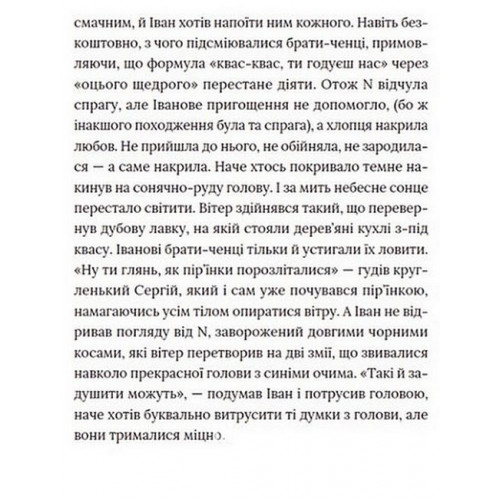 смачним, й Іван хотів напоїти ним кожного. Навіть безкоштовно, з чого підсміювалися брати-ченці, примовляючи, що формула «квас-квас, ти годуєш нас» через «оцього щедрого» перестане діяти. Отож N відчула спрагу, але Іванове пригощення не допомогло, (бо ж інакшого походження була та спрага), а хлопця накрила любов. Не прийшла до нього, не обійняла, не зародилася — а саме накрила. Наче хтось покривало темне накинув на сонячно-руду голову. І за мить небесне сонце перестало світити. Вітер здійнявся такий, що перевернув дубову лавку, на якій стояли дерев'яні кухлі з-під квасу. Іванові брати-ченці тільки й устигали їх ловити. «Ну ти глянь, як пір'їнки порозліталися» — гудів кругленький Сергій, який і сам уже почувався пір'їнкою, намагаючись усім тілом опиратися вітру. А Іван не відривав погляду від N, заворожений довгими чорними косами, які вітер перетворив на дві змії, що звивалися навколо прекрасної голови з синіми очима. «Такі й задушити можуть», — подумав Іван і потрусив головою, наче хотів буквально витрусити ті думки з голови, але вони трималися міцно.